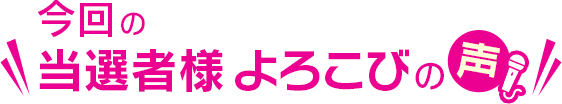 今回の
当選者様 よろこびの声